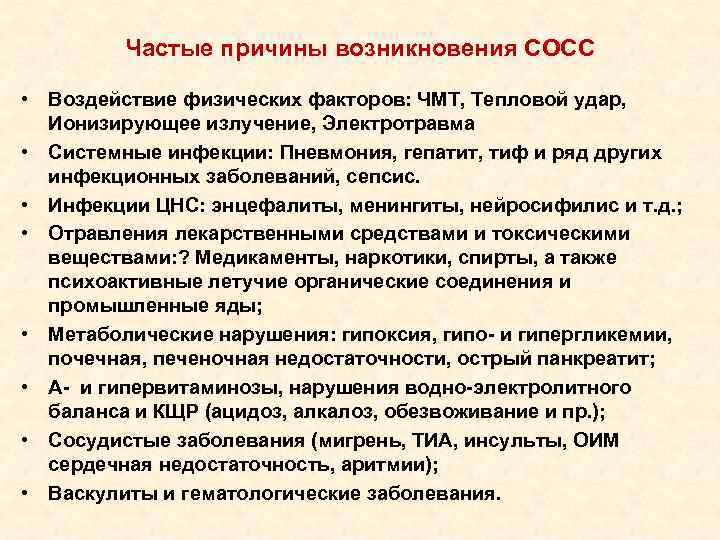 Частые причины возникновения СОСС

• Воздействие физических факторов: ЧМТ, Тепловой удар, Ионизирующее излучение, Электротравма
• Системные инфекции: Пневмония, гепатит, тиф и ряд других инфекционных заболеваний, сепсис.
• Инфекции ЦНС: энцефалиты, менингиты, нейросифилис и т.д.;
• Отравления лекарственными средствами и токсическими веществами:? Медикаменты, наркотики, спирты, а также психоактивные летучие органические соединения и промышленные яды;
• Метаболические нарушения: гипоксия, гипо- и гипергликемии, почечная, печеночная недостаточности, острый панкреатит;
• А- и гипервитаминозы, нарушения водно-электролитного баланса и КЩР (ацидоз, алкалоз, обезвоживание и пр.);
• Сосудистые заболевания (мигрень, ТИА, инсульты, ОИМ сердечная недостаточность, аритмии);
• Васкулиты и гематологические заболевания.